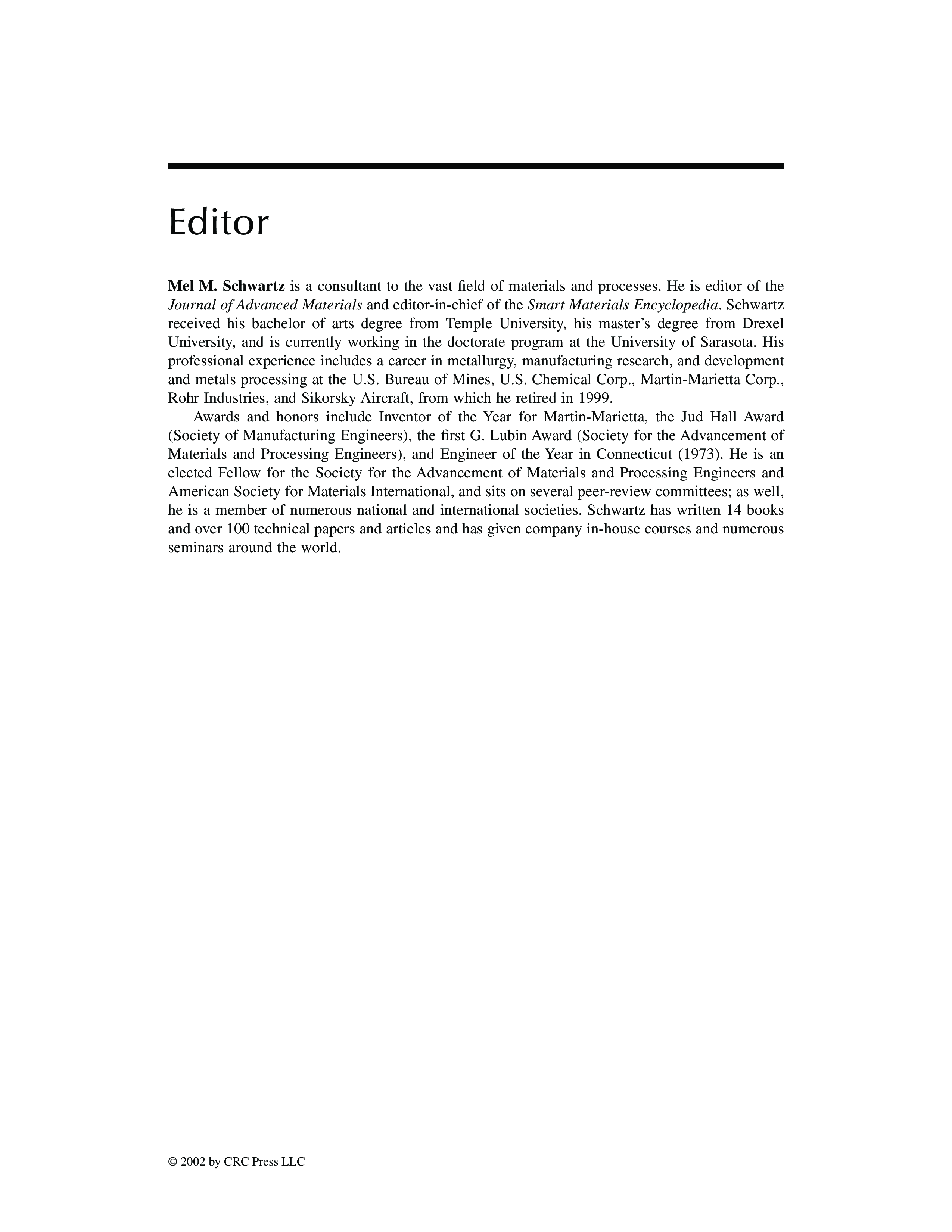 Editor

Mel M. Schwartz is a consultant to the vast field of materials and processes. He is editor of the Journal of Advanced Materials and editor-in-chief of the Smart Materials Encyclopedia. Schwartz received his bachelor of arts degree from Temple University, his master's degree from Drexel University, and is currently working in the doctorate program at the University of Sarasota. His professional experience includes a career in metallurgy, manufacturing research, and development and metals processing at the U.S. Bureau of Mines, U.S. Chemical Corp., Martin-Marietta Corp., Rohr Industries, and Sikorsky Aircraft, from which he retired in 1999.

Awards and honors include Inventor of the Year for Martin-Marietta, the Jud Hall Award (Society of Manufacturing Engineers), the first G. Lubin Award (Society for the Advancement of Materials and Processing Engineers), and Engineer of the Year in Connecticut (1973). He is an elected Fellow for the Society for the Advancement of Materials and Processing Engineers and American Society for Materials International, and sits on several peer-review committees; as well, he is a member of numerous national and international societies. Schwartz has written 14 books and over 100 technical papers and articles and has given company in-house courses and numerous seminars around the world.

© 2002 by CRC Press LLC